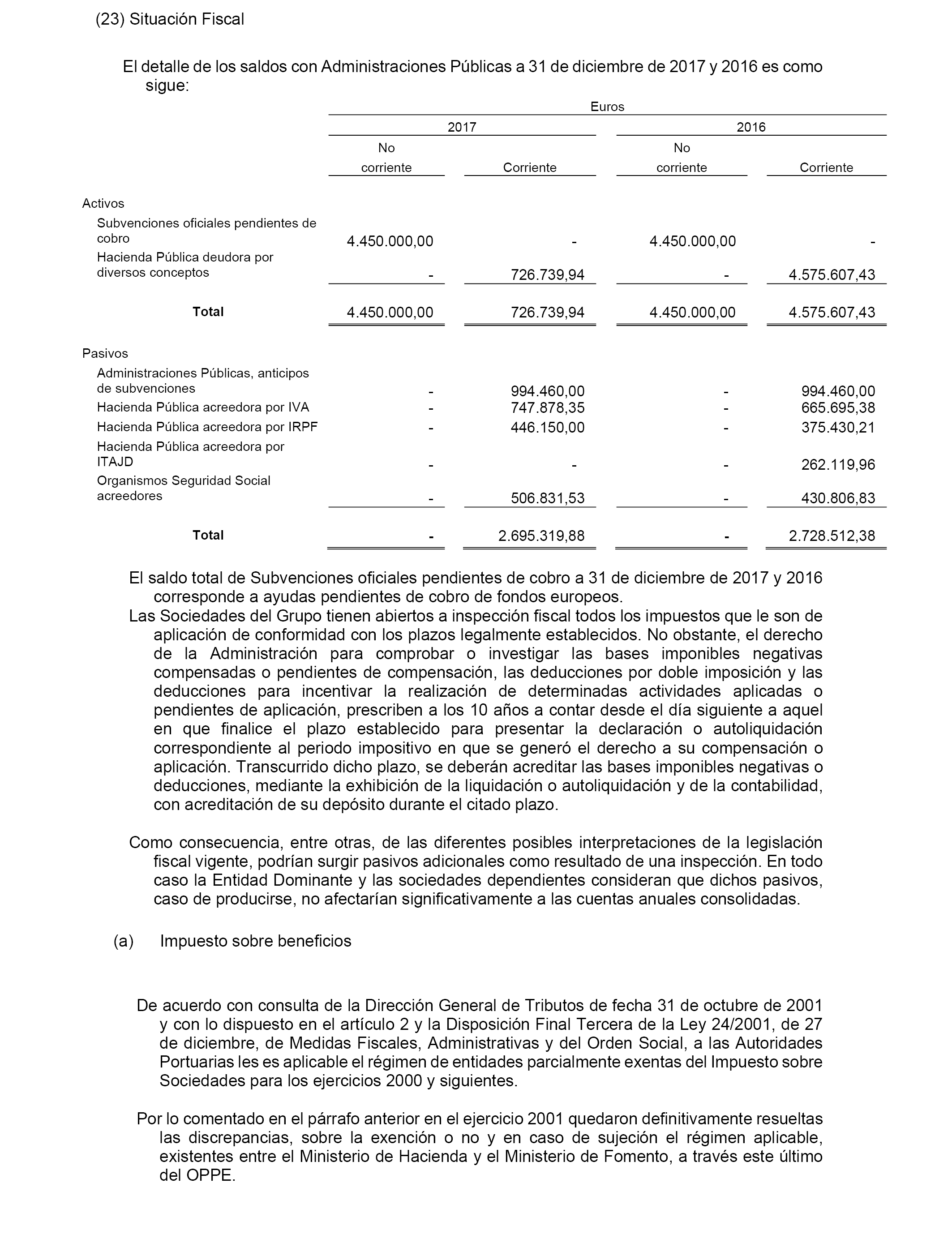 (23) Situación Fiscal

El detalle de los saldos con Administraciones Públicas a 31 de diciembre de 2017 y 2016 es como sigue:

| | Euros | | | |
|---|---|---|---|---|
| | 2017 | | 2016 | |
| | No corriente | Corriente | No corriente | Corriente |
| Activos | | | | |
| Subvenciones oficiales pendientes de cobro | 4.450.000,00 | - | 4.450.000,00 | - |
| Hacienda Pública deudora por diversos conceptos | - | 726.739,94 | - | 4.575.607,43 |
| Total | 4.450.000,00 | 726.739,94 | 4.450.000,00 | 4.575.607,43 |
| Pasivos | | | | |
| Administraciones Públicas, anticipos de subvenciones | - | 994.460,00 | - | 994.460,00 |
| Hacienda Pública acreedora por IVA | - | 747.878,35 | - | 665.695,38 |
| Hacienda Pública acreedora por IRPF | - | 446.150,00 | - | 375.430,21 |
| Hacienda Pública acreedora por ITAJD | - | - | - | 262.119,96 |
| Organismos Seguridad Social acreedores | - | 506.831,53 | - | 430.806,83 |
| Total | - | 2.695.319,88 | - | 2.728.512,38 |

El saldo total de Subvenciones oficiales pendientes de cobro a 31 de diciembre de 2017 y 2016 corresponde a ayudas pendientes de cobro de fondos europeos.
Las Sociedades del Grupo tienen abiertos a inspección fiscal todos los impuestos que le son de aplicación de conformidad con los plazos legalmente establecidos. No obstante, el derecho de la Administración para comprobar o investigar las bases imponibles negativas compensadas o pendientes de compensación, las deducciones por doble imposición y las deducciones para incentivar la realización de determinadas actividades aplicadas o pendientes de aplicación, prescriben a los 10 años a contar desde el día siguiente a aquel en que finalice el plazo establecido para presentar la declaración o autoliquidación correspondiente al periodo impositivo en que se generó el derecho a su compensación o aplicación. Transcurrido dicho plazo, se deberán acreditar las bases imponibles negativas o deducciones, mediante la exhibición de la liquidación o autoliquidación y de la contabilidad, con acreditación de su depósito durante el citado plazo.

Como consecuencia, entre otras, de las diferentes posibles interpretaciones de la legislación fiscal vigente, podrían surgir pasivos adicionales como resultado de una inspección. En todo caso la Entidad Dominante y las sociedades dependientes consideran que dichos pasivos, caso de producirse, no afectarían significativamente a las cuentas anuales consolidadas.

(a) Impuesto sobre beneficios

De acuerdo con consulta de la Dirección General de Tributos de fecha 31 de octubre de 2001 y con lo dispuesto en el artículo 2 y la Disposición Final Tercera de la Ley 24/2001, de 27 de diciembre, de Medidas Fiscales, Administrativas y del Orden Social, a las Autoridades Portuarias les es aplicable el régimen de entidades parcialmente exentas del Impuesto sobre Sociedades para los ejercicios 2000 y siguientes.

Por lo comentado en el párrafo anterior en el ejercicio 2001 quedaron definitivamente resueltas las discrepancias, sobre la exención o no y en caso de sujeción el régimen aplicable, existentes entre el Ministerio de Hacienda y el Ministerio de Fomento, a través este último del OPPE.